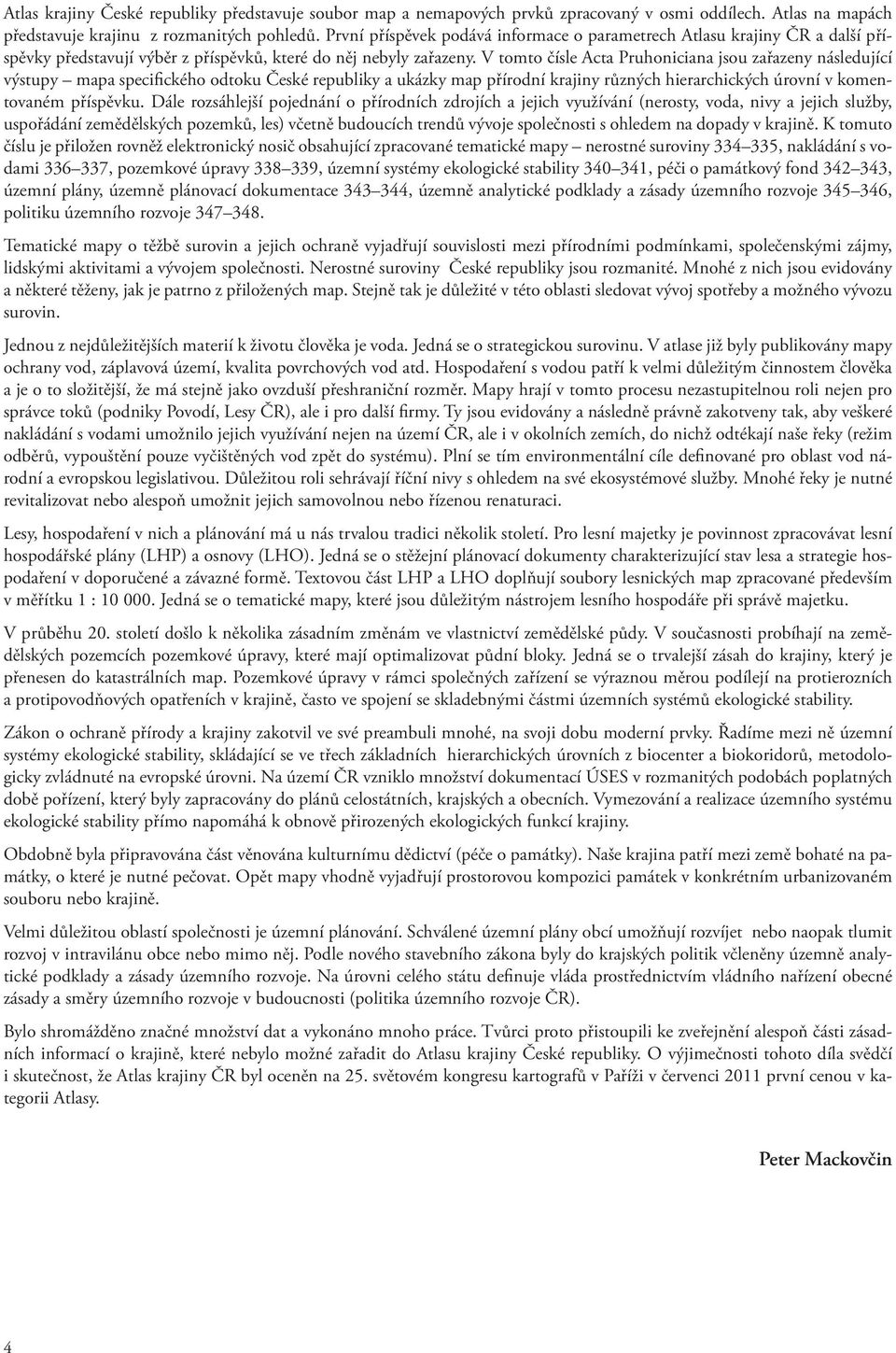 Atlas krajiny České republiky představuje soubor map a nemapových prvků zpracovaný v osmi oddílech. Atlas na mapách představuje krajinu z rozmanitých pohledů. První příspěvek podává informace o parametrech Atlasu krajiny ČR a další příspěvky představují výběr z příspěvků, které do něj nebyly zařazeny. V tomto čísle Acta Pruhoniciana jsou zařazeny následující výstupy – mapa specifického odtoku České republiky a ukázky map přírodní krajiny různých hierarchických úrovní v komentovaném příspěvku. Dále rozsáhlejší pojednání o přírodních zdrojích a jejich využívání (nerosty, voda, nivy a jejich služby, uspořádání zemědělských pozemků, les) včetně budoucích trendů vývoje společnosti s ohledem na dopady v krajině. K tomuto číslu je přiložen rovněž elektronický nosič obsahující zpracované tematické mapy – nerostné suroviny 334–335, nakládání s vodami 336–337, pozemkové úpravy 338–339, územní systémy ekologické stability 340–341, péči o památkový fond 342–343, územní plány, územně plánovací dokumentace 343–344, územně analytické podklady a zásady územního rozvoje 345–346, politiku územního rozvoje 347–348.

Tematické mapy o těžbě surovin a jejich ochraně vyjadřují souvislosti mezi přírodními podmínkami, společenskými zájmy, lidskými aktivitami a vývojem společnosti. Nerostné suroviny České republiky jsou rozmanité. Mnohé z nich jsou evidovány a některé těženy, jak je patrno z přiložených map. Stejně tak je důležité v této oblasti sledovat vývoj spotřeby a možného vývozu surovin.

Jednou z nejdůležitějších materií k životu člověka je voda. Jedná se o strategickou surovinu. V atlase již byly publikovány mapy ochrany vod, záplavová území, kvalita povrchových vod atd. Hospodaření s vodou patří k velmi důležitým činnostem člověka a je o to složitější, že má stejně jako ovzduší přeshraniční rozměr. Mapy hrají v tomto procesu nezastupitelnou roli nejen pro správce toků (podniky Povodí, Lesy ČR), ale i pro další firmy. Ty jsou evidovány a následně právně zakotveny tak, aby veškeré nakládání s vodami umožnilo jejich využívání nejen na území ČR, ale i v okolních zemích, do nichž odtékají naše řeky (režim odběrů, vypouštění pouze vyčištěných vod zpět do systému). Plní se tím environmentální cíle definované pro oblast vod národní a evropskou legislativou. Důležitou roli sehrávají říční nivy s ohledem na své ekosystémové služby. Mnohé řeky je nutné revitalizovat nebo alespoň umožnit jejich samovolnou nebo řízenou renaturaci.

Lesy, hospodaření v nich a plánování má u nás trvalou tradici několik století. Pro lesní majetky je povinnost zpracovávat lesní hospodářské plány (LHP) a osnovy (LHO). Jedná se o stěžejní plánovací dokumenty charakterizující stav lesa a strategie hospodaření v doporučené a závazné formě. Textovou část LHP a LHO doplňují soubory lesnických map zpracované především v měřítku 1 : 10 000. Jedná se o tematické mapy, které jsou důležitým nástrojem lesního hospodáře při správě majetku.

V průběhu 20. století došlo k několika zásadním změnám ve vlastnictví zemědělské půdy. V současnosti probíhají na zemědělských pozemcích pozemkové úpravy, které mají optimalizovat půdní bloky. Jedná se o trvalejší zásah do krajiny, který je přenesen do katastrálních map. Pozemkové úpravy v rámci společných zařízení se výraznou měrou podílejí na protierozních a protipovodňových opatřeních v krajině, často ve spojení se skladebnými částmi územních systémů ekologické stability.

Zákon o ochraně přírody a krajiny zakotvil ve své preambuli mnohé, na svoji dobu moderní prvky. Řadíme mezi ně územní systémy ekologické stability, skládající se ve třech základních hierarchických úrovních z biocenter a biokoridorů, metodologicky zvládnuté na evropské úrovni. Na území ČR vzniklo množství dokumentací ÚSES v rozmanitých podobách poplatných době pořízení, který byly zapracovány do plánů celostátních, krajských a obecních. Vymezování a realizace územního systému ekologické stability přímo napomáhá k obnově přirozených ekologických funkcí krajiny.

Obdobně byla připravována část věnována kulturnímu dědictví (péče o památky). Naše krajina patří mezi země bohaté na památky, o které je nutné pečovat. Opět mapy vhodně vyjadřují prostorovou kompozici památek v konkrétním urbanizovaném souboru nebo krajině.

Velmi důležitou oblastí společnosti je územní plánování. Schválené územní plány obcí umožňují rozvíjet nebo naopak tlumit rozvoj v intravilánu obce nebo mimo něj. Podle nového stavebního zákona byly do krajských politik včleněny územně analytické podklady a zásady územního rozvoje. Na úrovni celého státu definuje vláda prostřednictvím vládního nařízení obecné zásady a směry územního rozvoje v budoucnosti (politika územního rozvoje ČR).

Bylo shromážděno značné množství dat a vykonáno mnoho práce. Tvůrci proto přistoupili ke zveřejnění alespoň části zásadních informací o krajině, které nebylo možné zařadit do Atlasu krajiny České republiky. O výjimečnosti tohoto díla svědčí i skutečnost, že Atlas krajiny ČR byl oceněn na 25. světovém kongresu kartografů v Paříži v červenci 2011 první cenou v kategorii Atlasy.

Peter Mackovčin

4